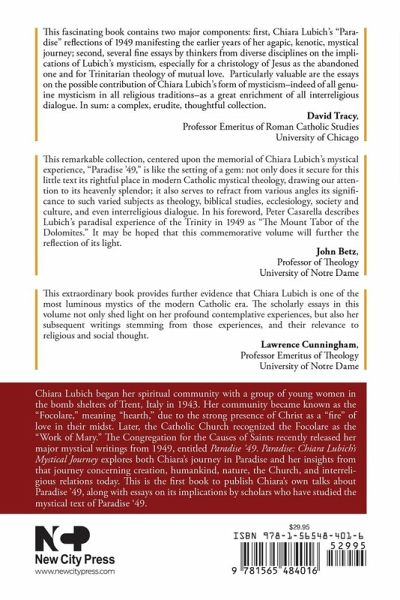 This fascinating book contains two major components: first, Chiara Lubich's "Paradise" reflections of 1949 manifesting the earlier years of her agapic, kenotic, mystical journey; second, several fine essays by thinkers from diverse disciplines on the implications of Lubich's mysticism, especially for a christology of Jesus as the abandoned one and for Trinitarian theology of mutual love. Particularly valuable are the essays on the possible contribution of Chiara Lubich's form of mysticism–indeed of all genuine mysticism in all religious traditions–as a great enrichment of all interreligious dialogue. In sum: a complex, erudite, thoughtful collection.

David Tracy,
Professor Emeritus of Roman Catholic Studies
University of Chicago

This remarkable collection, centered upon the memorial of Chiara Lubich's mystical experience, "Paradise '49," is like the setting of a gem: not only does it secure for this little text its rightful place in modern Catholic mystical theology, drawing our attention to its heavenly splendor; it also serves to refract from various angles its significance to such varied subjects as theology, biblical studies, ecclesiology, society and culture, and even interreligious dialogue. In his foreword, Peter Casarella describes Lubich's paradisal experience of the Trinity in 1949 as "The Mount Tabor of the Dolomites." It may be hoped that this commemorative volume will further the reflection of its light.

John Betz,
Professor of Theology
University of Notre Dame

This extraordinary book provides further evidence that Chiara Lubich is one of the most luminous mystics of the modern Catholic era. The scholarly essays in this volume not only shed light on her profound contemplative experiences, but also her subsequent writings stemming from those experiences, and their relevance to religious and social thought.

Lawrence Cunningham,
Professor Emeritus of Theology
University of Notre Dame

Chiara Lubich began her spiritual community with a group of young women in the bomb shelters of Trent, Italy in 1943. Her community became known as the "Focolare," meaning "hearth," due to the strong presence of Christ as a "fire" of love in their midst. Later, the Catholic Church recognized the Focolare as the "Work of Mary." The Congregation for the Causes of Saints recently released her major mystical writings from 1949, entitled Paradise '49. Paradise: Chiara Lubich's Mystical Journey explores both Chiara's journey in Paradise and her insights from that journey concerning creation, humankind, nature, the Church, and interreligious relations today. This is the first book to publish Chiara's own talks about Paradise '49, along with essays on its implications by scholars who have studied the mystical text of Paradise '49.

NCP
New City Press
www.newcitypress.com

$29.95
ISBN 978-1-56548-401-6
52995
9 781565 484016